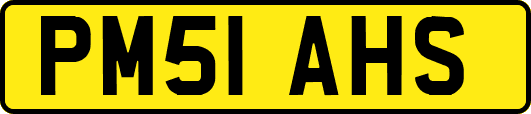 PM51 AHS